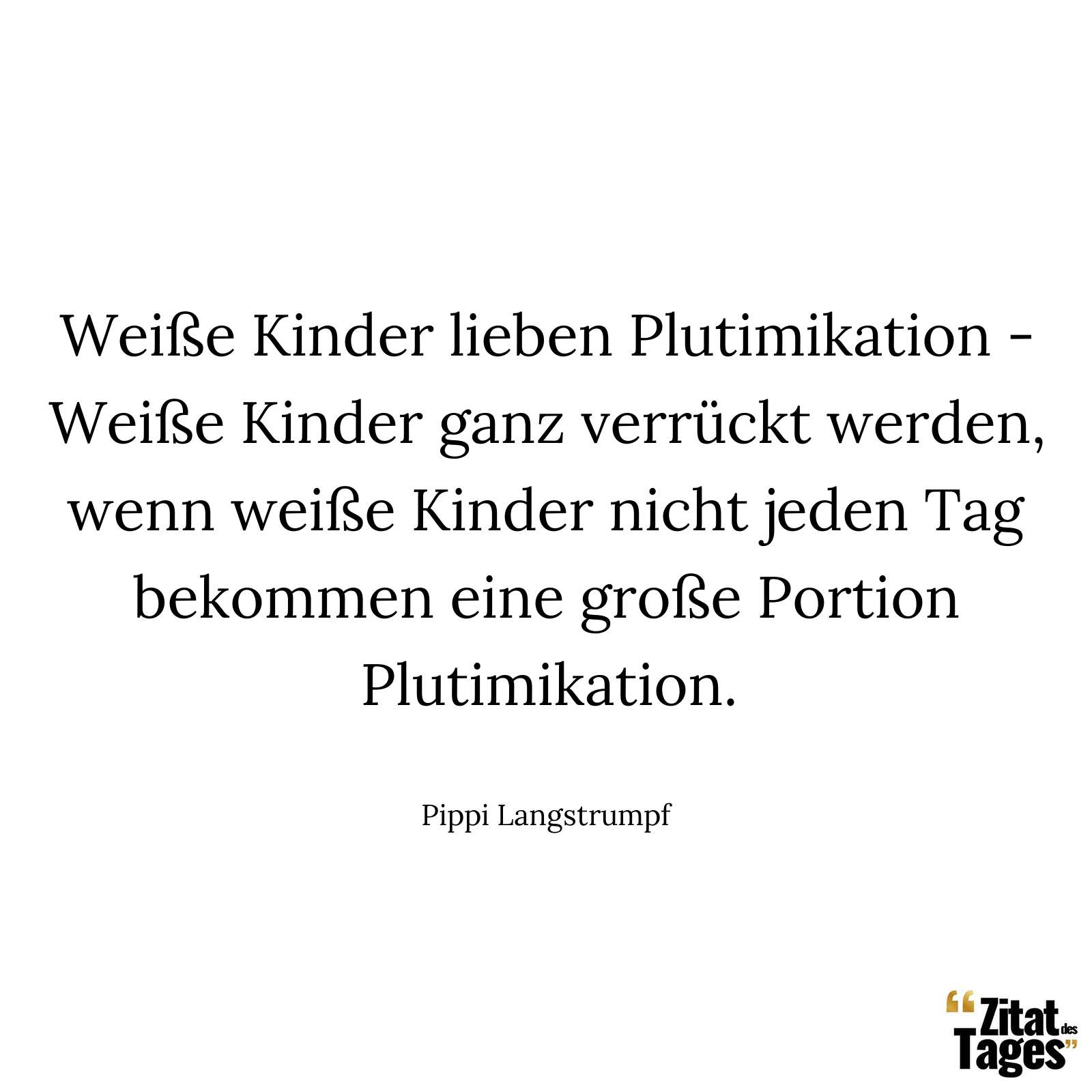 Weiße Kinder lieben Plutimikation - Weiße Kinder ganz verrückt werden, wenn weiße Kinder nicht jeden Tag bekommen eine große Portion Plutimikation.

Pippi Langstrumpf

“Zitat des Tages”